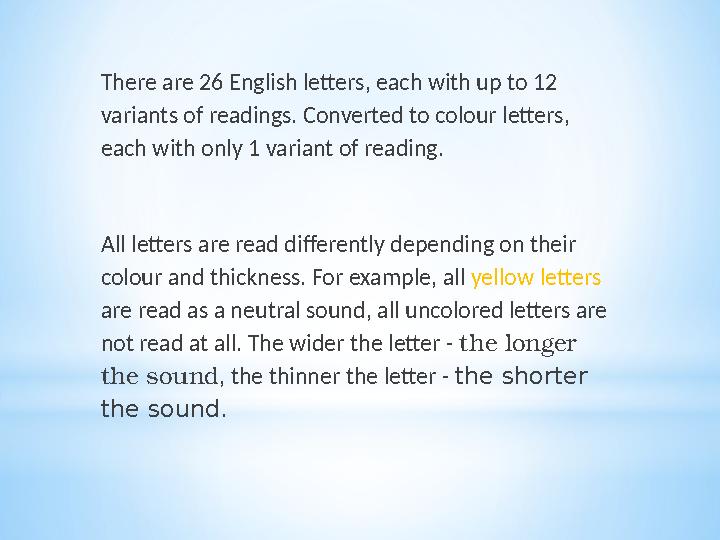 There are 26 English letters, each with up to 12 variants of readings. Converted to colour letters, each with only 1 variant of reading.

All letters are read differently depending on their colour and thickness. For example, all yellow letters are read as a neutral sound, all uncolored letters are not read at all. The wider the letter - the longer the sound, the thinner the letter - the shorter the sound.